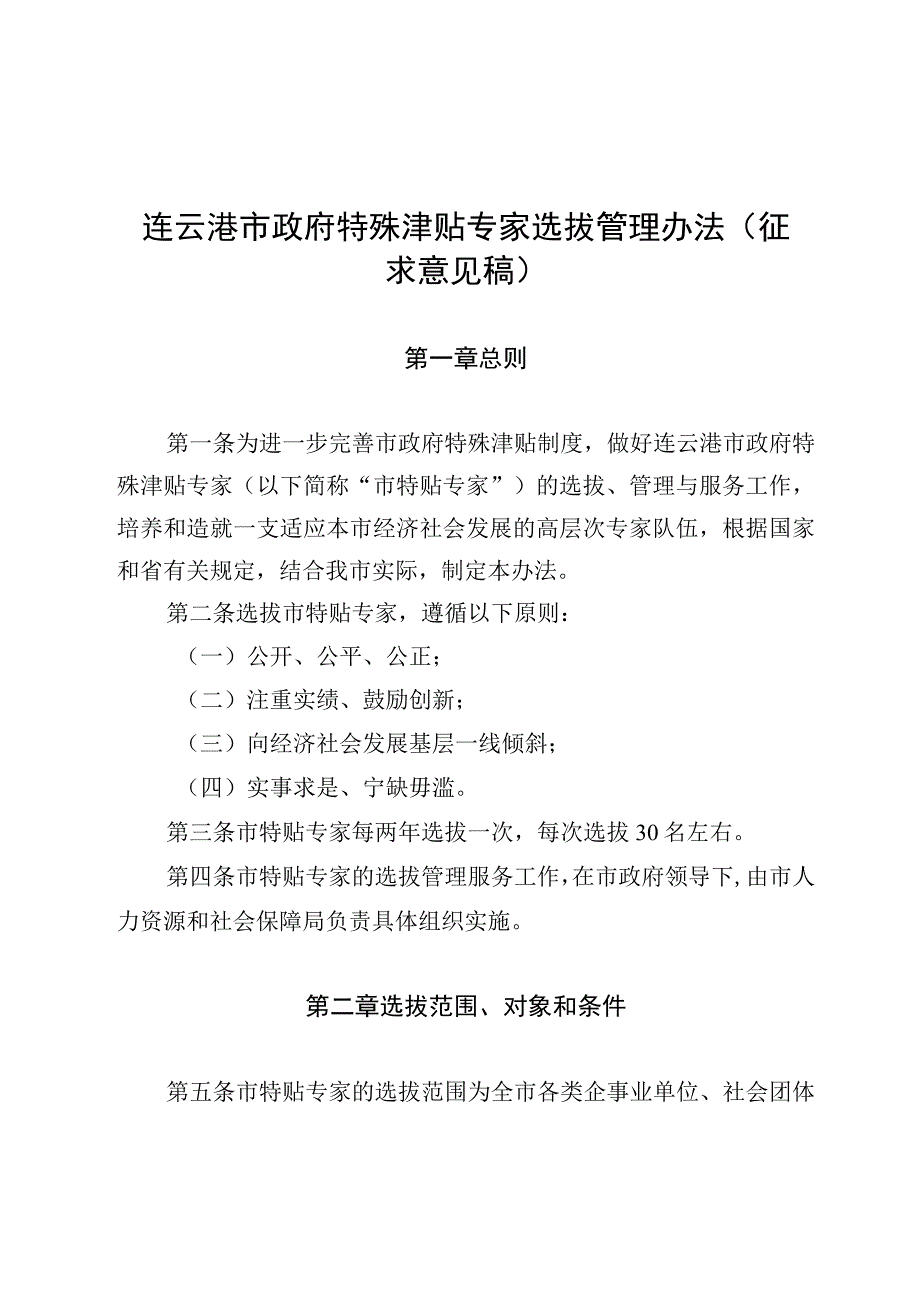 连云港市政府特殊津贴专家选拔管理办法（征求意见稿）

第一章总则

第一条为进一步完善市政府特殊津贴制度，做好连云港市政府特殊津贴专家（以下简称“市特贴专家”）的选拔、管理与服务工作，培养和造就一支适应本市经济社会发展的高层次专家队伍，根据国家和省有关规定，结合我市实际，制定本办法。

第二条选拔市特贴专家，遵循以下原则：

（一）公开、公平、公正；

（二）注重实绩、鼓励创新；

（三）向经济社会发展基层一线倾斜；

（四）实事求是、宁缺毋滥。

第三条市特贴专家每两年选拔一次，每次选拔30名左右。

第四条市特贴专家的选拔管理服务工作，在市政府领导下，由市人力资源和社会保障局负责具体组织实施。

第二章选拔范围、对象和条件

第五条市特贴专家的选拔范围为全市各类企事业单位、社会团体